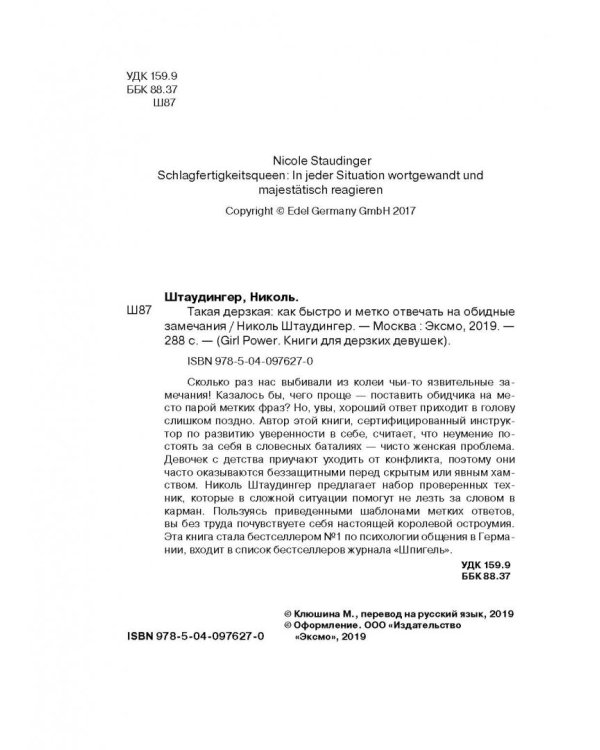 УДК 159.9
ББК 88.37
Ш87

Nicole Staudinger
Schlagfertigkeitsqueen: In jeder Situation wortgewandt und majestätisch reagieren
Copyright © Edel Germany GmbH 2017

Штаудингер, Николь.
Ш87 Такая дерзкая: как быстро и метко отвечать на обидные замечания / Николь Штаудингер. — Москва : Эксмо, 2019. — 288 с. — (Girl Power. Книги для дерзких девушек).

ISBN 978-5-04-097627-0

Сколько раз нас выбивали из колеи чьи-то язвительные замечания! Казалось бы, чего проще — поставить обидчика на место парой метких фраз? Но, увы, хороший ответ приходит в голову слишком поздно. Автор этой книги, сертифицированный инструктор по развитию уверенности в себе, считает, что неумение постоять за себя в словесных баталиях — чисто женская проблема. Девочек с детства приучают уходить от конфликта, поэтому они часто оказываются беззащитными перед скрытым или явным хамством. Николь Штаудингер предлагает набор проверенных техник, которые в сложной ситуации помогут не лезть за словом в карман. Пользуясь приведенными шаблонами метких ответов, вы без труда почувствуете себя настоящей королевой остроумия. Эта книга стала бестселлером №1 по психологии общения в Германии, входит в список бестселлеров журнала «Шпигель».

УДК 159.9
ББК 88.37

© Клюшина М., перевод на русский язык, 2019
© Оформление. ООО «Издательство «Эксмо», 2019

ISBN 978-5-04-097627-0